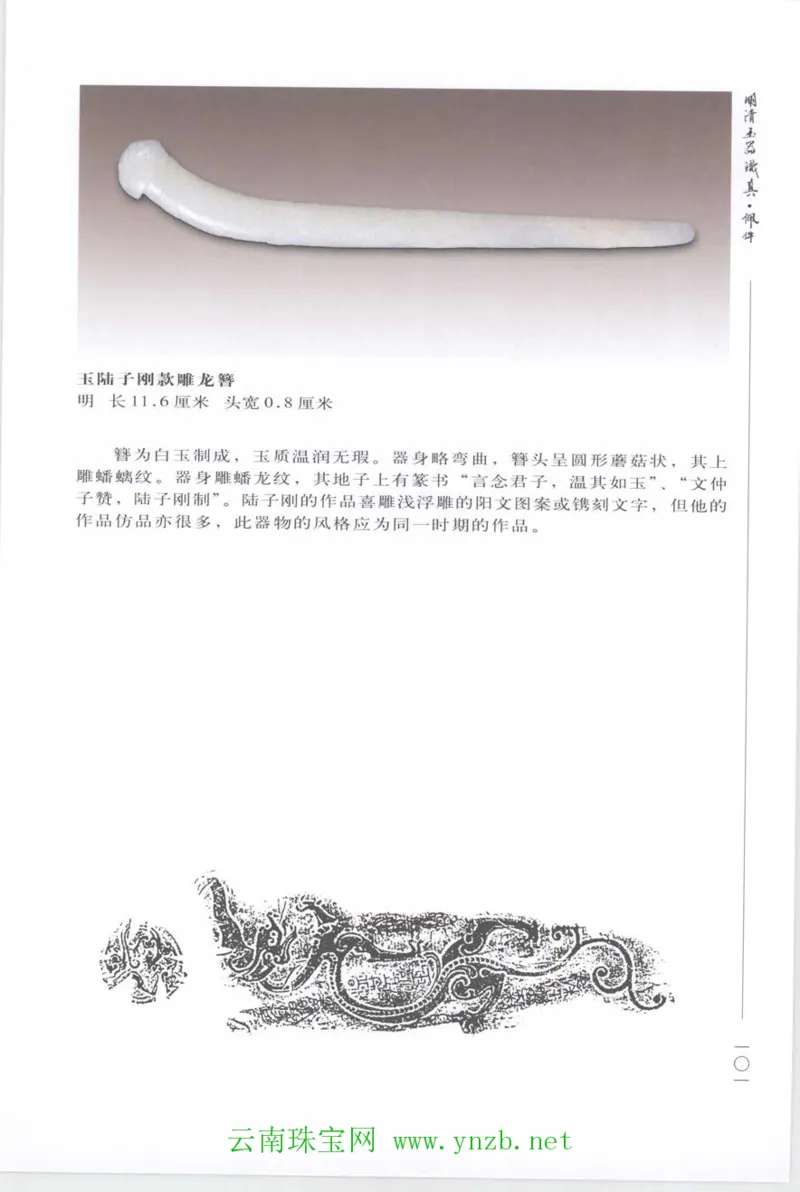 明清玉器识真·佩件

玉陆子刚款雕龙簪
明 长11.6厘米 头宽0.8厘米

簪为白玉制成，玉质温润无瑕。器身略弯曲，簪头呈圆形蘑菇状，其上雕蟠螭纹。器身雕蟠龙纹，其地子上有篆书“言念君子，温其如玉”、“文仲子赞，陆子刚制”。陆子刚的作品喜雕浅浮雕的阳文图案或镌刻文字，但他的作品仿品亦很多，此器物的风格应为同一时期的作品。

一〇一

云南珠宝网 www.ynzb.net